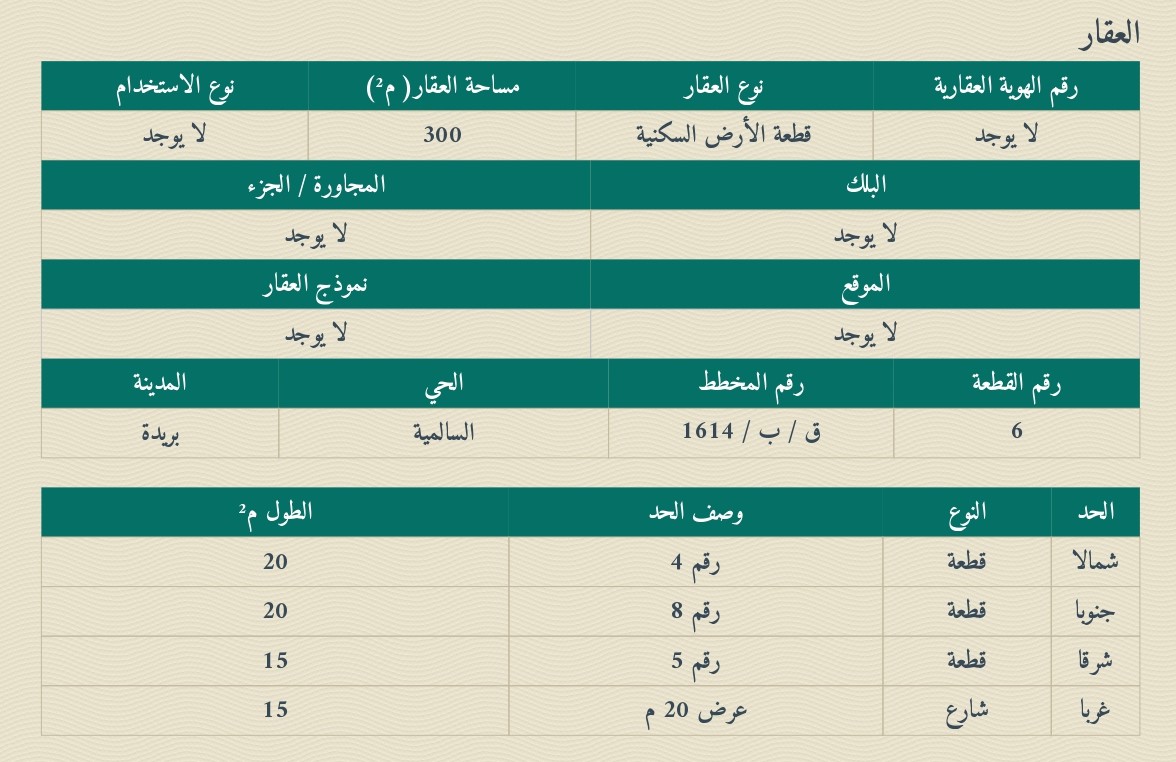 العقار

| رقم الهوية العقارية | نوع العقار | مساحة العقار( م²) | نوع الاستخدام |
|---|---|---|---|
| لا يوجد | قطعة الأرض السكنية | 300 | لا يوجد |

| البلك | المجاورة / الجزء |
|---|---|
| لا يوجد | لا يوجد |

| الموقع | نموذج العقار |
|---|---|
| لا يوجد | لا يوجد |

| رقم القطعة | رقم المخطط | الحي | المدينة |
|---|---|---|---|
| 6 | ق / ب / 1614 | السالمية | بريدة |

| الحد | النوع | وصف الحد | الطول م² |
|---|---|---|---|
| شمالا | قطعة | رقم 4 | 20 |
| جنوبا | قطعة | رقم 8 | 20 |
| شرقا | قطعة | رقم 5 | 15 |
| غربا | شارع | عرض 20 م | 15 |